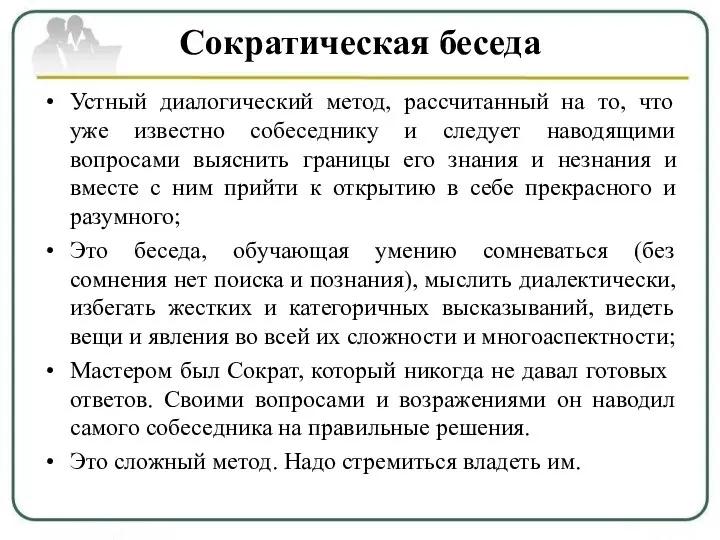 Сократическая беседа

• Устный диалогический метод, рассчитанный на то, что уже известно собеседнику и следует наводящими вопросами выяснить границы его знания и незнания и вместе с ним прийти к открытию в себе прекрасного и разумного;

• Это беседа, обучающая умению сомневаться (без сомнения нет поиска и познания), мыслить диалектически, избегать жестких и категоричных высказываний, видеть вещи и явления во всей их сложности и многоаспектности;

• Мастером был Сократ, который никогда не давал готовых ответов. Своими вопросами и возражениями он наводил самого собеседника на правильные решения.

• Это сложный метод. Надо стремиться владеть им.